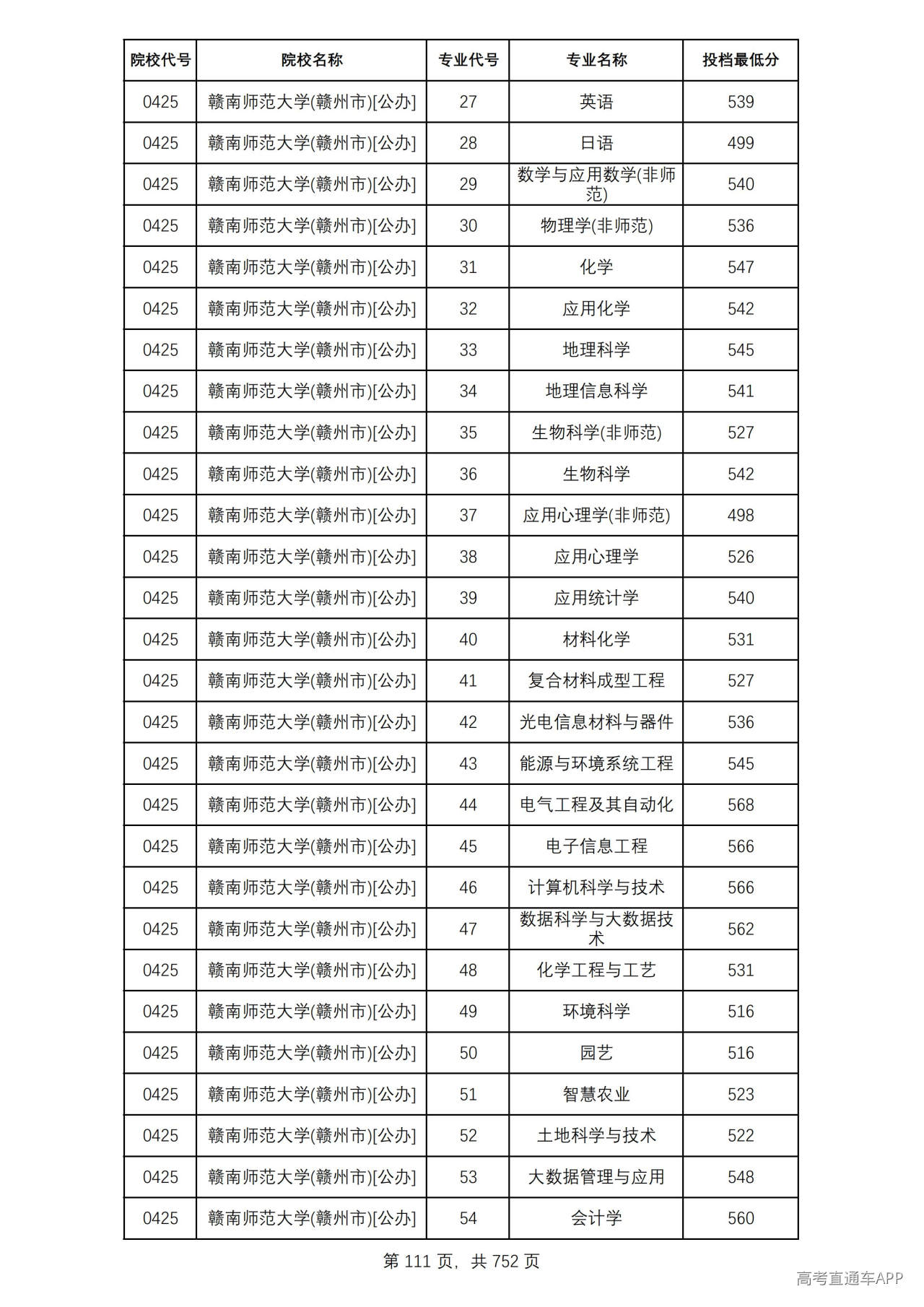 | 院校代号 | 院校名称 | 专业代号 | 专业名称 | 投档最低分 |
|---|---|---|---|---|
| 0425 | 赣南师范大学(赣州市)[公办] | 27 | 英语 | 539 |
| 0425 | 赣南师范大学(赣州市)[公办] | 28 | 日语 | 499 |
| 0425 | 赣南师范大学(赣州市)[公办] | 29 | 数学与应用数学(非师范) | 540 |
| 0425 | 赣南师范大学(赣州市)[公办] | 30 | 物理学(非师范) | 536 |
| 0425 | 赣南师范大学(赣州市)[公办] | 31 | 化学 | 547 |
| 0425 | 赣南师范大学(赣州市)[公办] | 32 | 应用化学 | 542 |
| 0425 | 赣南师范大学(赣州市)[公办] | 33 | 地理科学 | 545 |
| 0425 | 赣南师范大学(赣州市)[公办] | 34 | 地理信息科学 | 541 |
| 0425 | 赣南师范大学(赣州市)[公办] | 35 | 生物科学(非师范) | 527 |
| 0425 | 赣南师范大学(赣州市)[公办] | 36 | 生物科学 | 542 |
| 0425 | 赣南师范大学(赣州市)[公办] | 37 | 应用心理学(非师范) | 498 |
| 0425 | 赣南师范大学(赣州市)[公办] | 38 | 应用心理学 | 526 |
| 0425 | 赣南师范大学(赣州市)[公办] | 39 | 应用统计学 | 540 |
| 0425 | 赣南师范大学(赣州市)[公办] | 40 | 材料化学 | 531 |
| 0425 | 赣南师范大学(赣州市)[公办] | 41 | 复合材料成型工程 | 527 |
| 0425 | 赣南师范大学(赣州市)[公办] | 42 | 光电信息材料与器件 | 536 |
| 0425 | 赣南师范大学(赣州市)[公办] | 43 | 能源与环境系统工程 | 545 |
| 0425 | 赣南师范大学(赣州市)[公办] | 44 | 电气工程及其自动化 | 568 |
| 0425 | 赣南师范大学(赣州市)[公办] | 45 | 电子信息工程 | 566 |
| 0425 | 赣南师范大学(赣州市)[公办] | 46 | 计算机科学与技术 | 566 |
| 0425 | 赣南师范大学(赣州市)[公办] | 47 | 数据科学与大数据技术 | 562 |
| 0425 | 赣南师范大学(赣州市)[公办] | 48 | 化学工程与工艺 | 531 |
| 0425 | 赣南师范大学(赣州市)[公办] | 49 | 环境科学 | 516 |
| 0425 | 赣南师范大学(赣州市)[公办] | 50 | 园艺 | 516 |
| 0425 | 赣南师范大学(赣州市)[公办] | 51 | 智慧农业 | 523 |
| 0425 | 赣南师范大学(赣州市)[公办] | 52 | 土地科学与技术 | 522 |
| 0425 | 赣南师范大学(赣州市)[公办] | 53 | 大数据管理与应用 | 548 |
| 0425 | 赣南师范大学(赣州市)[公办] | 54 | 会计学 | 560 |

第111页，共752页

高考直通车APP